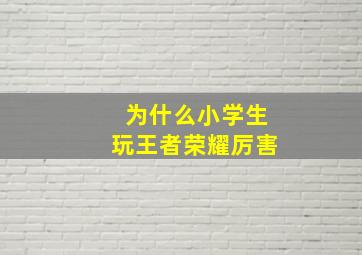 为什么小学生
玩王者荣耀厉害